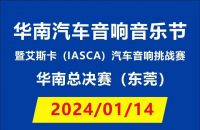 华南汽车音响音乐节

暨艾斯卡（IASCA）汽车音响挑战赛

华南总决赛（东莞）

2024/01/14